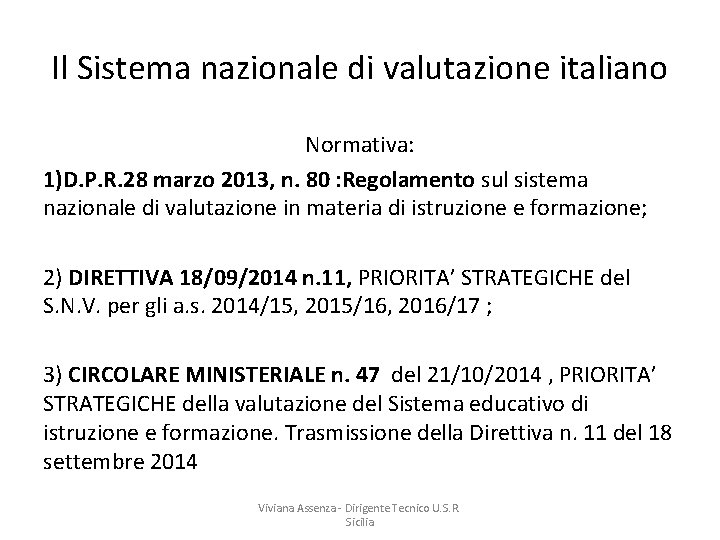 Il Sistema nazionale di valutazione italiano

Normativa:

1)D.P.R.28 marzo 2013, n. 80 :Regolamento sul sistema nazionale di valutazione in materia di istruzione e formazione;

2) DIRETTIVA 18/09/2014 n.11, PRIORITA' STRATEGICHE del S.N.V. per gli a.s. 2014/15, 2015/16, 2016/17 ;

3) CIRCOLARE MINISTERIALE n. 47 del 21/10/2014 , PRIORITA' STRATEGICHE della valutazione del Sistema educativo di istruzione e formazione. Trasmissione della Direttiva n. 11 del 18 settembre 2014

Viviana Assenza - Dirigente Tecnico U.S.R Sicilia